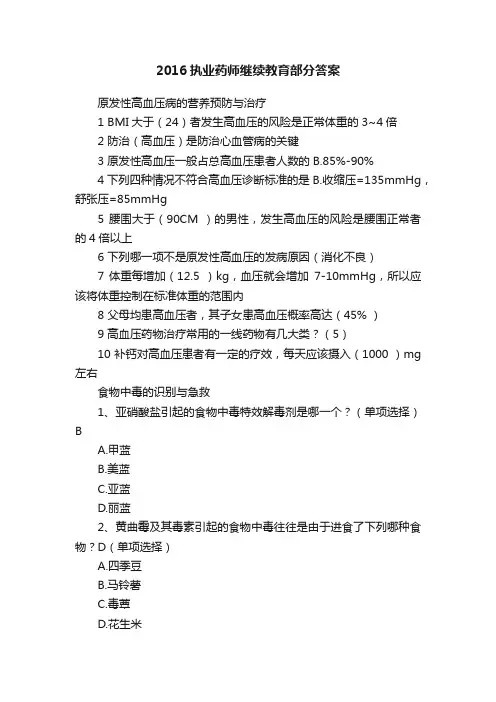 2016 执业药师继续教育部分答案

原发性高血压病的营养预防与治疗

1 BMI 大于（24）者发生高血压的风险是正常体重的 3~4 倍

2 防治（高血压）是防治心血管病的关键

3 原发性高血压一般占总高血压患者人数的 B.85%-90%

4 下列四种情况不符合高血压诊断标准的是 B.收缩压=135mmHg，舒张压=85mmHg

5 腰围大于（90CM ）的男性，发生高血压的风险是腰围正常者的 4 倍以上

6 下列哪一项不是原发性高血压的发病原因（消化不良）

7 体重每增加（12.5 ）kg，血压就会增加 7-10mmHg，所以应该将体重控制在标准体重的范围内

8 父母均患高血压者，其子女患高血压概率高达（45% ）

9 高血压药物治疗常用的一线药物有几大类？（5）

10 补钙对高血压患者有一定的疗效，每天应该摄入（1000 ）mg 左右

食物中毒的识别与急救

1、亚硝酸盐引起的食物中毒特效解毒剂是哪一个？（单项选择）B

A.甲蓝

B.美蓝

C.亚蓝

D.丽蓝

2、黄曲霉及其毒素引起的食物中毒往往是由于进食了下列哪种食物？D（单项选择）

A.四季豆

B.马铃薯

C.毒蕈

D.花生米